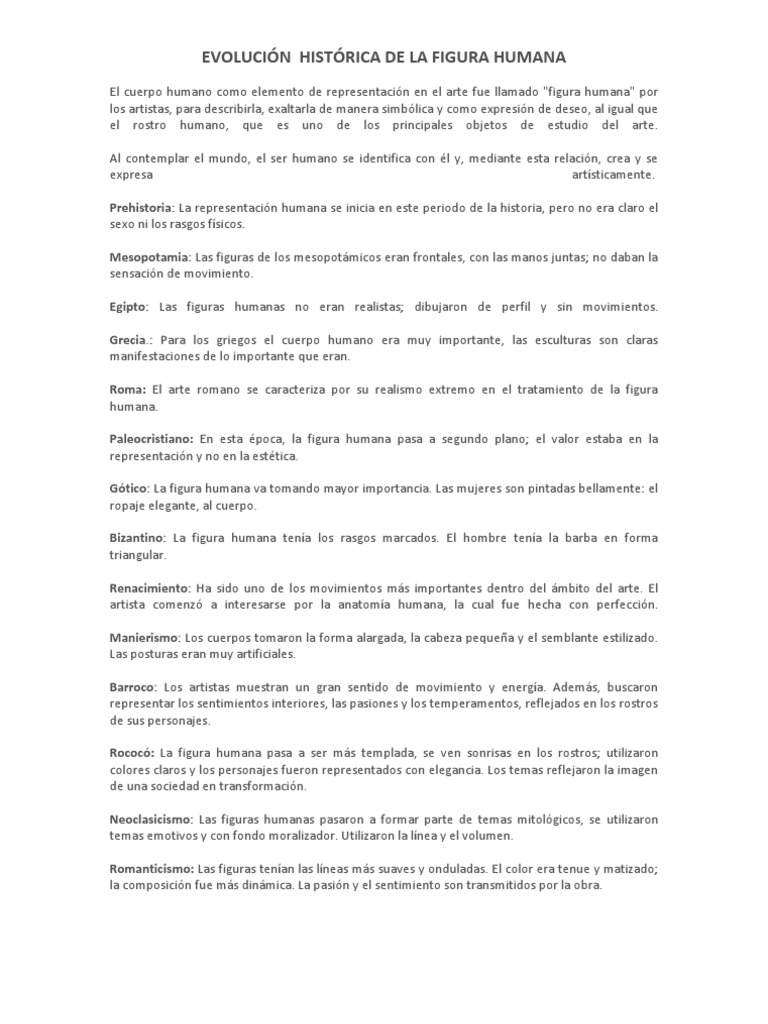 EVOLUCIÓN HISTÓRICA DE LA FIGURA HUMANA

El cuerpo humano como elemento de representación en el arte fue llamado "figura humana" por los artistas, para describirla, exaltarla de manera simbólica y como expresión de deseo, al igual que el rostro humano, que es uno de los principales objetos de estudio del arte.

Al contemplar el mundo, el ser humano se identifica con él y, mediante esta relación, crea y se expresa artísticamente.

Prehistoria: La representación humana se inicia en este periodo de la historia, pero no era claro el sexo ni los rasgos físicos.

Mesopotamia: Las figuras de los mesopotámicos eran frontales, con las manos juntas; no daban la sensación de movimiento.

Egipto: Las figuras humanas no eran realistas; dibujaron de perfil y sin movimientos.

Grecia.: Para los griegos el cuerpo humano era muy importante, las esculturas son claras manifestaciones de lo importante que eran.

Roma: El arte romano se caracteriza por su realismo extremo en el tratamiento de la figura humana.

Paleocristiano: En esta época, la figura humana pasa a segundo plano; el valor estaba en la representación y no en la estética.

Gótico: La figura humana va tomando mayor importancia. Las mujeres son pintadas bellamente: el ropaje elegante, al cuerpo.

Bizantino: La figura humana tenía los rasgos marcados. El hombre tenía la barba en forma triangular.

Renacimiento: Ha sido uno de los movimientos más importantes dentro del ámbito del arte. El artista comenzó a interesarse por la anatomía humana, la cual fue hecha con perfección.

Manierismo: Los cuerpos tomaron la forma alargada, la cabeza pequeña y el semblante estilizado. Las posturas eran muy artificiales.

Barroco: Los artistas muestran un gran sentido de movimiento y energía. Además, buscaron representar los sentimientos interiores, las pasiones y los temperamentos, reflejados en los rostros de sus personajes.

Rococó: La figura humana pasa a ser más templada, se ven sonrisas en los rostros; utilizaron colores claros y los personajes fueron representados con elegancia. Los temas reflejaron la imagen de una sociedad en transformación.

Neoclasicismo: Las figuras humanas pasaron a formar parte de temas mitológicos, se utilizaron temas emotivos y con fondo moralizador. Utilizaron la línea y el volumen.

Romanticismo: Las figuras tenían las líneas más suaves y onduladas. El color era tenue y matizado; la composición fue más dinámica. La pasión y el sentimiento son transmitidos por la obra.